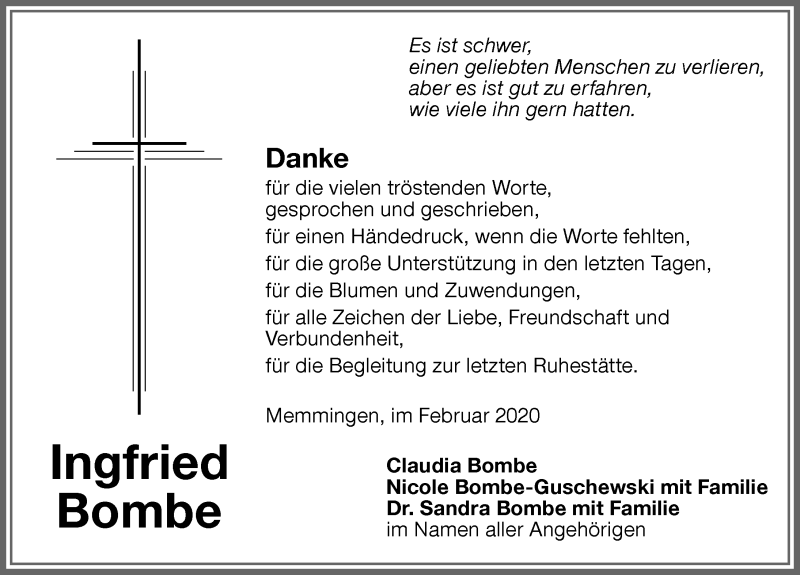 Es ist schwer,
einen geliebten Menschen zu verlieren,
aber es ist gut zu erfahren,
wie viele ihn gern hatten.

Danke
für die vielen tröstenden Worte,
gesprochen und geschrieben,
für einen Händedruck, wenn die Worte fehlten,
für die große Unterstützung in den letzten Tagen,
für die Blumen und Zuwendungen,
für alle Zeichen der Liebe, Freundschaft und Verbundenheit,
für die Begleitung zur letzten Ruhestätte.

Memmingen, im Februar 2020

Ingfried
Bombe

Claudia Bombe
Nicole Bombe-Guschewski mit Familie
Dr. Sandra Bombe mit Familie
im Namen aller Angehörigen